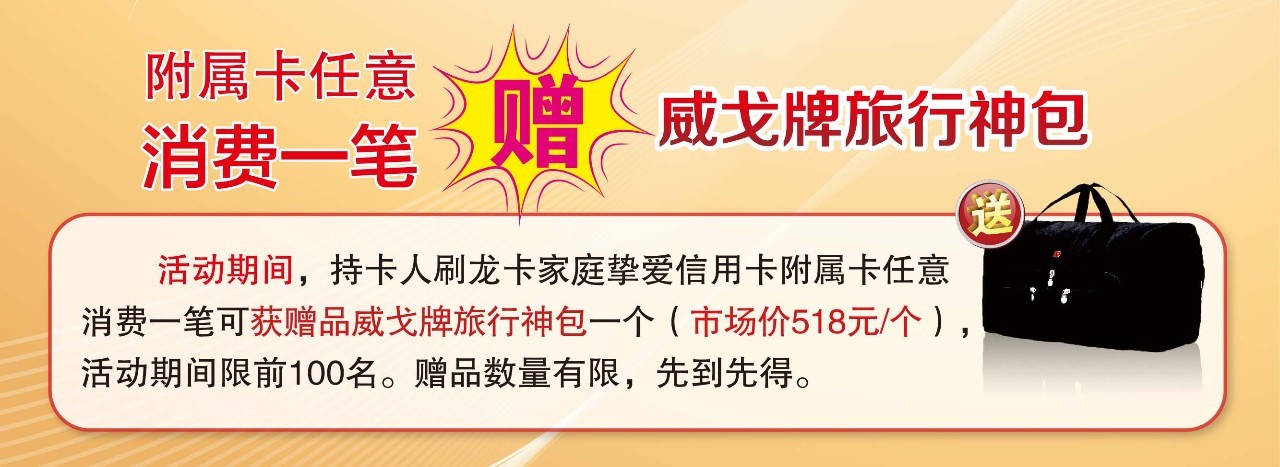 附属卡任意
消费一笔

赠

威戈牌旅行神包

送

活动期间，持卡人刷龙卡家庭挚爱信用卡附属卡任意消费一笔可获赠品威戈牌旅行神包一个（市场价518元/个），活动期间限前100名。赠品数量有限，先到先得。